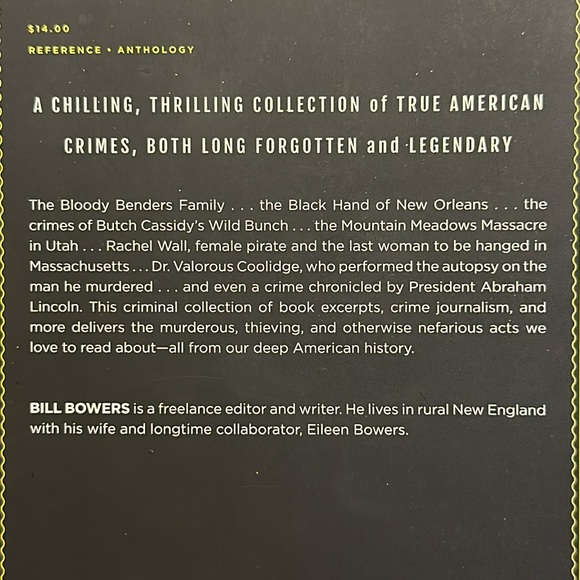 $14.00

REFERENCE • ANTHOLOGY

A CHILLING, THRILLING COLLECTION of TRUE AMERICAN CRIMES, BOTH LONG FORGOTTEN and LEGENDARY

The Bloody Benders Family . . . the Black Hand of New Orleans . . . the crimes of Butch Cassidy's Wild Bunch . . . the Mountain Meadows Massacre in Utah . . . Rachel Wall, female pirate and the last woman to be hanged in Massachusetts . . . Dr. Valorous Coolidge, who performed the autopsy on the man he murdered . . . and even a crime chronicled by President Abraham Lincoln. This criminal collection of book excerpts, crime journalism, and more delivers the murderous, thieving, and otherwise nefarious acts we love to read about—all from our deep American history.

BILL BOWERS is a freelance editor and writer. He lives in rural New England with his wife and longtime collaborator, Eileen Bowers.